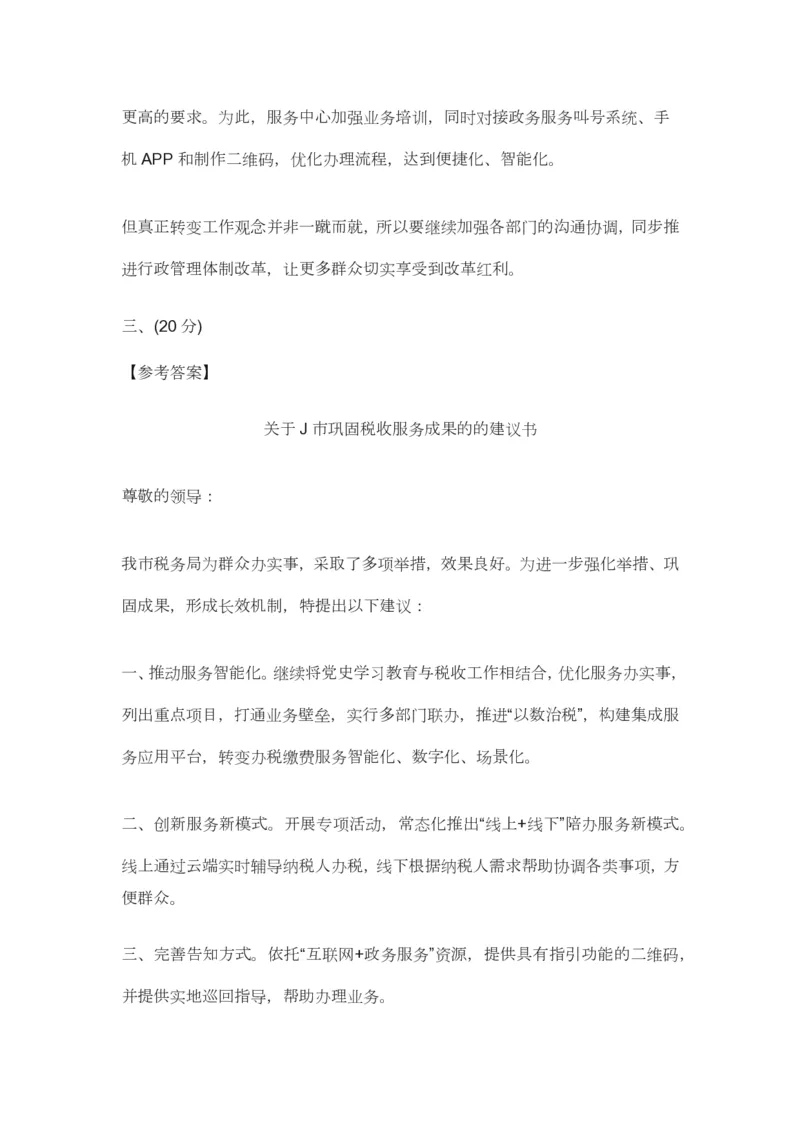 更高的要求。为此，服务中心加强业务培训，同时对接政务服务叫号系统、手机 APP 和制作二维码，优化办理流程，达到便捷化、智能化。

但真正转变工作观念并非一蹴而就，所以要继续加强各部门的沟通协调，同步推进行政管理体制改革，让更多群众切实享受到改革红利。

三、(20 分)

【参考答案】

关于 J 市巩固税收服务成果的的建议书

尊敬的领导：

我市税务局为群众办实事，采取了多项举措，效果良好。为进一步强化举措、巩固成果，形成长效机制，特提出以下建议：

一、推动服务智能化。继续将党史学习教育与税收工作相结合，优化服务办实事，列出重点项目，打通业务壁垒，实行多部门联办，推进“以数治税”，构建集成服务应用平台，转变办税缴费服务智能化、数字化、场景化。

二、创新服务新模式。开展专项活动，常态化推出“线上+线下”陪办服务新模式。线上通过云端实时辅导纳税人办税，线下根据纳税人需求帮助协调各类事项，方便群众。

三、完善告知方式。依托“互联网+政务服务”资源，提供具有指引功能的二维码，并提供实地巡回指导，帮助办理业务。